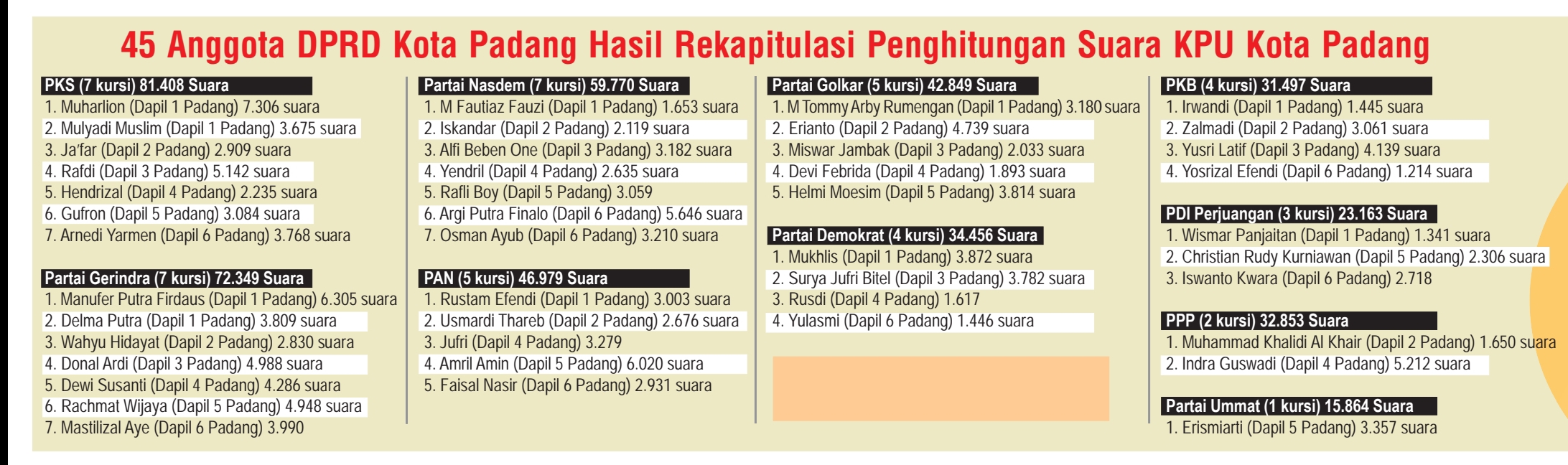 45 Anggota DPRD Kota Padang Hasil Rekapitulasi Penghitungan Suara KPU Kota Padang

PKS (7 kursi) 81.408 Suara
1. Muharlion (Dapil 1 Padang) 7.306 suara
2. Mulyadi Muslim (Dapil 1 Padang) 3.675 suara
3. Ja'far (Dapil 2 Padang) 2.909 suara
4. Rafdi (Dapil 3 Padang) 5.142 suara
5. Hendrizal (Dapil 4 Padang) 2.235 suara
6. Gufron (Dapil 5 Padang) 3.084 suara
7. Arnedi Yarmen (Dapil 6 Padang) 3.768 suara

Partai Gerindra (7 kursi) 72.349 Suara
1. Manufer Putra Firdaus (Dapil 1 Padang) 6.305 suara
2. Delma Putra (Dapil 1 Padang) 3.809 suara
3. Wahyu Hidayat (Dapil 2 Padang) 2.830 suara
4. Donal Ardi (Dapil 3 Padang) 4.988 suara
5. Dewi Susanti (Dapil 4 Padang) 4.286 suara
6. Rachmat Wijaya (Dapil 5 Padang) 4.948 suara
7. Mastilizal Aye (Dapil 6 Padang) 3.990

Partai Nasdem (7 kursi) 59.770 Suara
1. M Fautiaz Fauzi (Dapil 1 Padang) 1.653 suara
2. Iskandar (Dapil 2 Padang) 2.119 suara
3. Alfi Beben One (Dapil 3 Padang) 3.182 suara
4. Yendril (Dapil 4 Padang) 2.635 suara
5. Rafli Boy (Dapil 5 Padang) 3.059
6. Argi Putra Finalo (Dapil 6 Padang) 5.646 suara
7. Osman Ayub (Dapil 6 Padang) 3.210 suara

PAN (5 kursi) 46.979 Suara
1. Rustam Efendi (Dapil 1 Padang) 3.003 suara
2. Usmardi Thareb (Dapil 2 Padang) 2.676 suara
3. Jufri (Dapil 4 Padang) 3.279
4. Amril Amin (Dapil 5 Padang) 6.020 suara
5. Faisal Nasir (Dapil 6 Padang) 2.931 suara

Partai Golkar (5 kursi) 42.849 Suara
1. M Tommy Arby Rumengan (Dapil 1 Padang) 3.180 suara
2. Erianto (Dapil 2 Padang) 4.739 suara
3. Miswar Jambak (Dapil 3 Padang) 2.033 suara
4. Devi Febrida (Dapil 4 Padang) 1.893 suara
5. Helmi Moesim (Dapil 5 Padang) 3.814 suara

Partai Demokrat (4 kursi) 34.456 Suara
1. Mukhlis (Dapil 1 Padang) 3.872 suara
2. Surya Jufri Bitel (Dapil 3 Padang) 3.782 suara
3. Rusdi (Dapil 4 Padang) 1.617
4. Yulasmi (Dapil 6 Padang) 1.446 suara

PKB (4 kursi) 31.497 Suara
1. Irwandi (Dapil 1 Padang) 1.445 suara
2. Zalmadi (Dapil 2 Padang) 3.061 suara
3. Yusri Latif (Dapil 3 Padang) 4.139 suara
4. Yosrizal Efendi (Dapil 6 Padang) 1.214 suara

PDI Perjuangan (3 kursi) 23.163 Suara
1. Wismar Panjaitan (Dapil 1 Padang) 1.341 suara
2. Christian Rudy Kurniawan (Dapil 5 Padang) 2.306 suara
3. Iswanto Kwara (Dapil 6 Padang) 2.718

PPP (2 kursi) 32.853 Suara
1. Muhammad Khalidi Al Khair (Dapil 2 Padang) 1.650 suara
2. Indra Guswadi (Dapil 4 Padang) 5.212 suara

Partai Ummat (1 kursi) 15.864 Suara
1. Erismiarti (Dapil 5 Padang) 3.357 suara